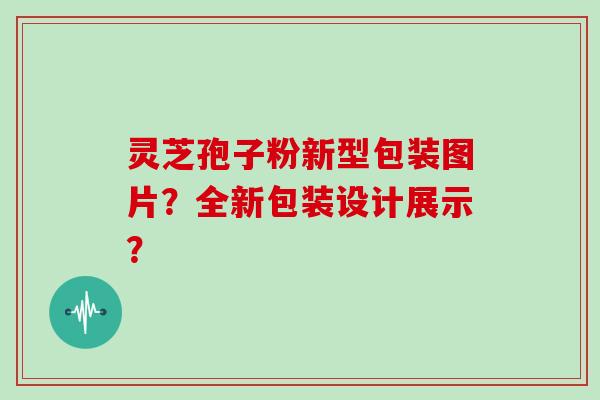 灵芝孢子粉新型包装图片？全新包装设计展示？